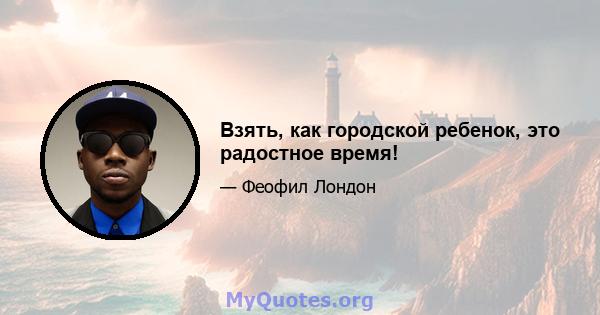 Взять, как городской ребенок, это радостное время!

— Феофил Лондон

MyQuotes.org